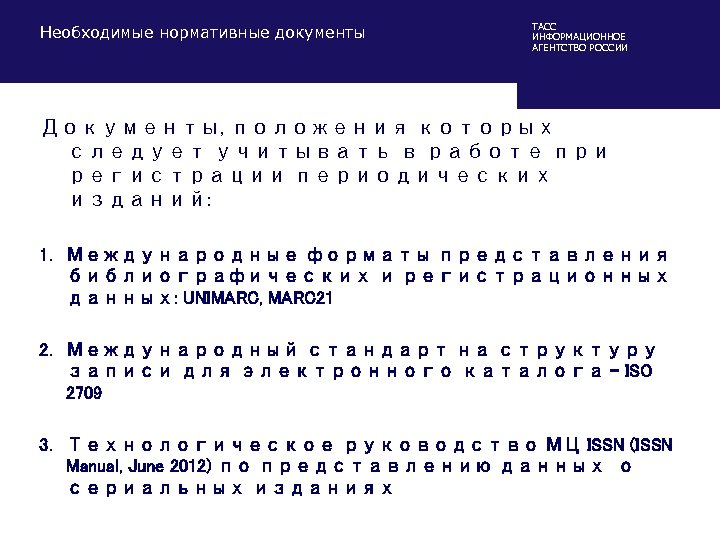 Необходимые нормативные документы

ТАСС
ИНФОРМАЦИОННОЕ
АГЕНТСТВО РОССИИ

Документы, положения которых следует учитывать в работе при регистрации периодических изданий:

1. Международные форматы представления библиографических и регистрационных данных: UNIMARC, MARC21

2. Международный стандарт на структуру записи для электронного каталога – ISO 2709

3. Технологическое руководство МЦ ISSN (ISSN Manual, June 2012) по представлению данных о сериальных изданиях